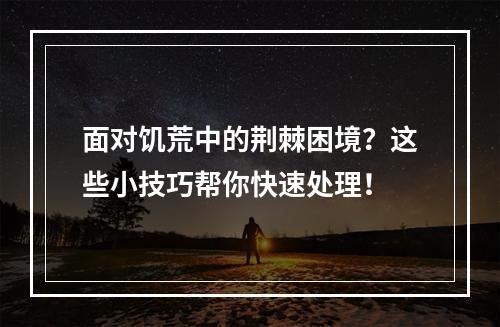 面对饥荒中的荆棘困境？这些小技巧帮你快速处理！